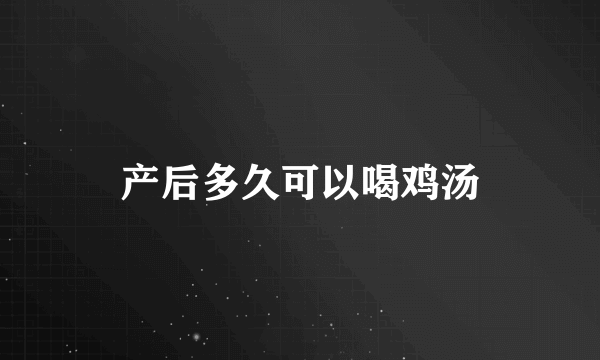 产后多久可以喝鸡汤